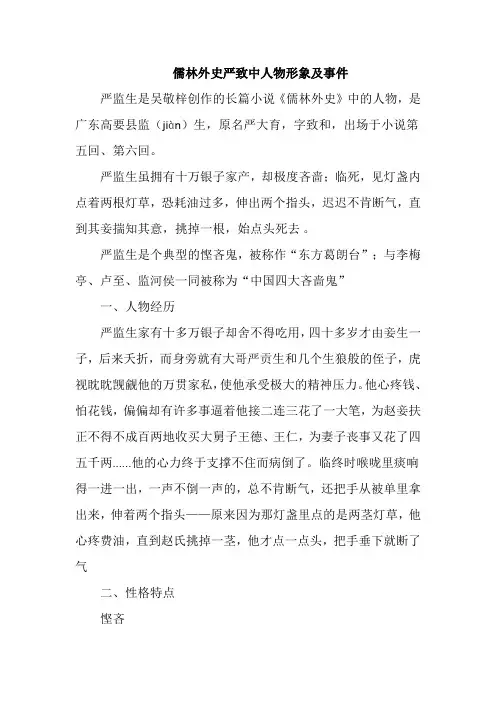 儒林外史严致中人物形象及事件

严监生是吴敬梓创作的长篇小说《儒林外史》中的人物，是广东高要县监（jiàn）生，原名严大育，字致和，出场于小说第五回、第六回。

严监生虽拥有十万银子家产，却极度吝啬；临死，见灯盏内点着两根灯草，恐耗油过多，伸出两个指头，迟迟不肯断气，直到其妾揣知其意，挑掉一根，始点头死去 。

严监生是个典型的悭吝鬼，被称作“东方葛朗台”；与李梅亭、卢至、监河侯一同被称为“中国四大吝啬鬼”

一、人物经历

严监生家有十多万银子却舍不得吃用，四十多岁才由妾生一子，后来夭折，而身旁就有大哥严贡生和几个生狼般的侄子，虎视眈眈觊觎他的万贯家私，使他承受极大的精神压力。他心疼钱、怕花钱，偏偏却有许多事逼着他接二连三花了一大笔，为赵妾扶正不得不成百两地收买大舅子王德、王仁，为妻子丧事又花了四五千两......他的心力终于支撑不住而病倒了。临终时喉咙里痰响得一进一出，一声不倒一声的，总不肯断气，还把手从被单里拿出来，伸着两个指头——原来因为那灯盏里点的是两茎灯草，他心疼费油，直到赵氏挑掉一茎，他才点一点头，把手垂下就断了气

二、性格特点

悭吝